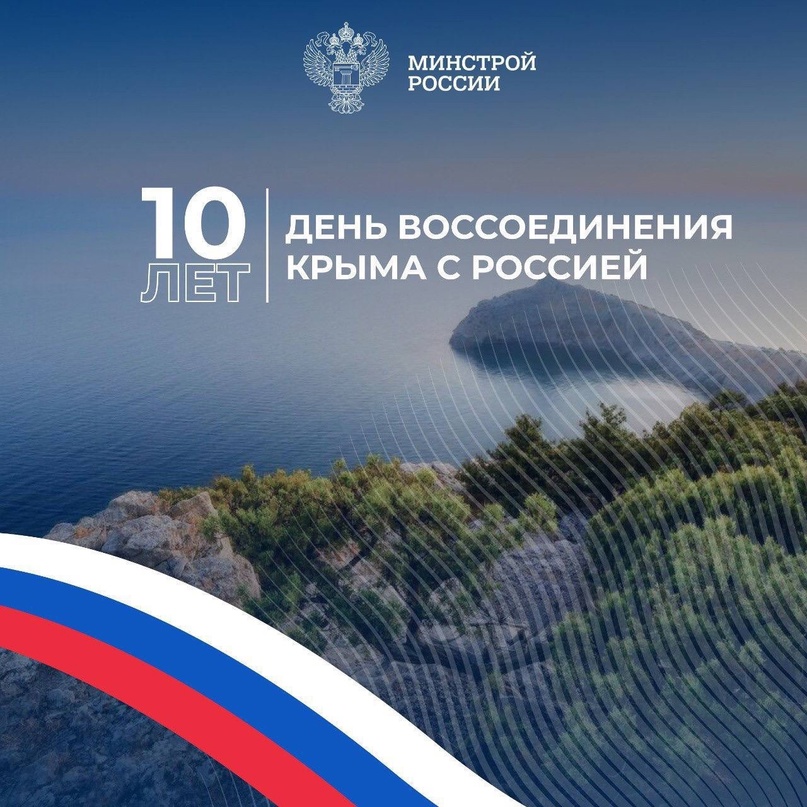 МИНСТРОЙ
РОССИИ

10
ЛЕТ

ДЕНЬ ВОССОЕДИНЕНИЯ
КРЫМА С РОССИЕЙ